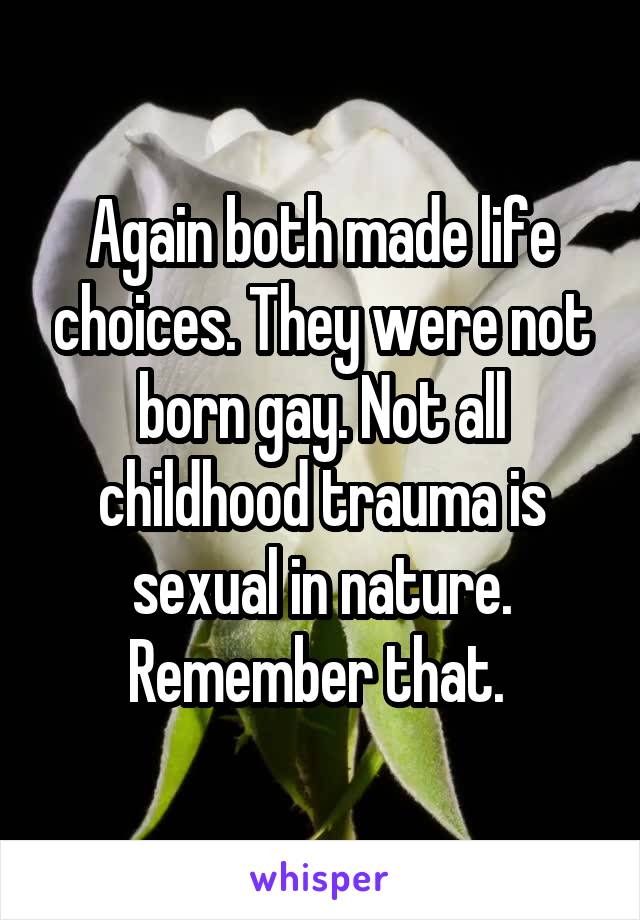 Again both made life choices. They were not born gay. Not all childhood trauma is sexual in nature. Remember that.

whisper